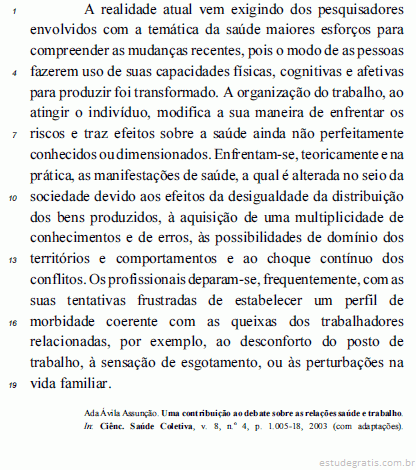 1 A realidade atual vem exigindo dos pesquisadores envolvidos com a temática da saúde maiores esforços para compreender as mudanças recentes, pois o modo de as pessoas 4 fazerem uso de suas capacidades físicas, cognitivas e afetivas para produzir foi transformado. A organização do trabalho, ao atingir o indivíduo, modifica a sua maneira de enfrentar os 7 riscos e traz efeitos sobre a saúde ainda não perfeitamente conhecidos ou dimensionados. Enfrentam-se, teoricamente e na prática, as manifestações de saúde, a qual é alterada no seio da 10 sociedade devido aos efeitos da desigualdade da distribuição dos bens produzidos, à aquisição de uma multiplicidade de conhecimentos e de erros, às possibilidades de domínio dos 13 territórios e comportamentos e ao choque contínuo dos conflitos. Os profissionais deparam-se, frequentemente, com as suas tentativas frustradas de estabelecer um perfil de 16 morbidade coerente com as queixas dos trabalhadores relacionadas, por exemplo, ao desconforto do posto de trabalho, à sensação de esgotamento, ou às perturbações na 19 vida familiar.

Ada Ávila Assunção. Uma contribuição ao debate sobre as relações saúde e trabalho. In: Ciênc. Saúde Coletiva, v. 8, n.º 4, p. 1.005-18, 2003 (com adaptações).

estudegratis.com.br